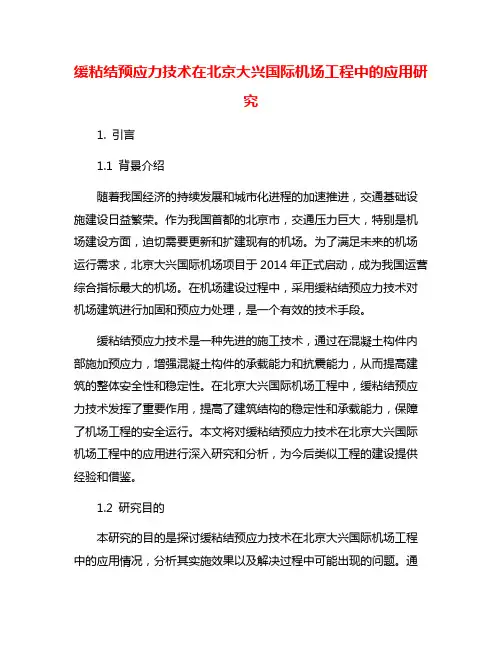 缓粘结预应力技术在北京大兴国际机场工程中的应用研究

1. 引言

1.1 背景介绍

随着我国经济的持续发展和城市化进程的加速推进，交通基础设施建设日益繁荣。作为我国首都的北京市，交通压力巨大，特别是机场建设方面，迫切需要更新和扩建现有的机场。为了满足未来的机场运行需求，北京大兴国际机场项目于 2014 年正式启动，成为我国运营综合指标最大的机场。在机场建设过程中，采用缓粘结预应力技术对机场建筑进行加固和预应力处理，是一个有效的技术手段。

缓粘结预应力技术是一种先进的施工技术，通过在混凝土构件内部施加预应力，增强混凝土构件的承载能力和抗震能力，从而提高建筑的整体安全性和稳定性。在北京大兴国际机场工程中，缓粘结预应力技术发挥了重要作用，提高了建筑结构的稳定性和承载能力，保障了机场工程的安全运行。本文将对缓粘结预应力技术在北京大兴国际机场工程中的应用进行深入研究和分析，为今后类似工程的建设提供经验和借鉴。

1.2 研究目的

本研究的目的是探讨缓粘结预应力技术在北京大兴国际机场工程中的应用情况，分析其实施效果以及解决过程中可能出现的问题。通